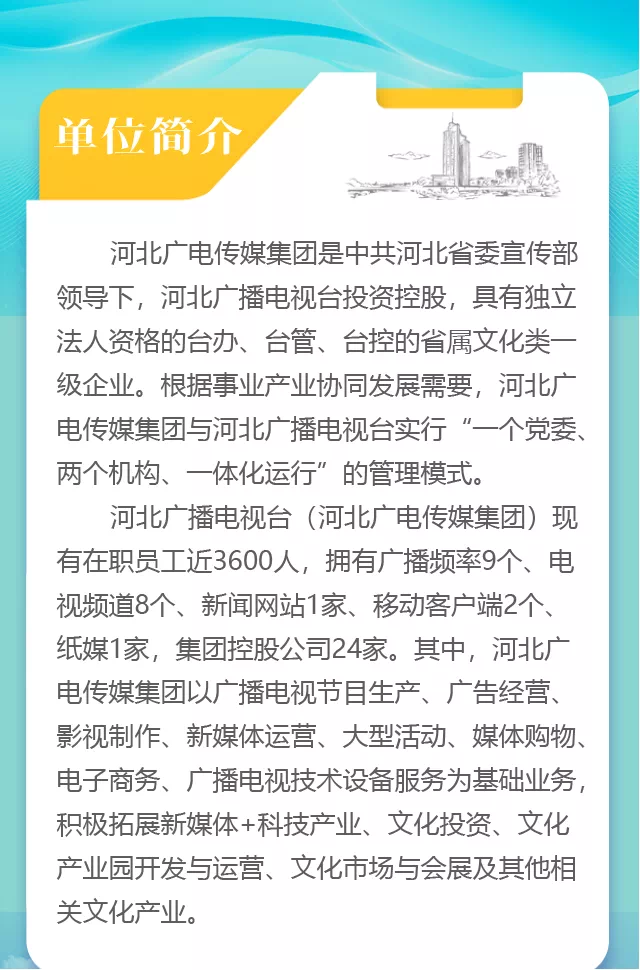 单位简介

河北广电传媒集团是中共河北省委宣传部领导下，河北广播电视台投资控股，具有独立法人资格的台办、台管、台控的省属文化类一级企业。根据事业产业协同发展需要，河北广电传媒集团与河北广播电视台实行“一个党委、两个机构、一体化运行”的管理模式。

河北广播电视台（河北广电传媒集团）现有在职员工近3600人，拥有广播频率9个、电视频道8个、新闻网站1家、移动客户端2个、纸媒1家，集团控股公司24家。其中，河北广电传媒集团以广播电视节目生产、广告经营、影视制作、新媒体运营、大型活动、媒体购物、电子商务、广播电视技术设备服务为基础业务，积极拓展新媒体+科技产业、文化投资、文化产业园开发与运营、文化市场与会展及其他相关文化产业。